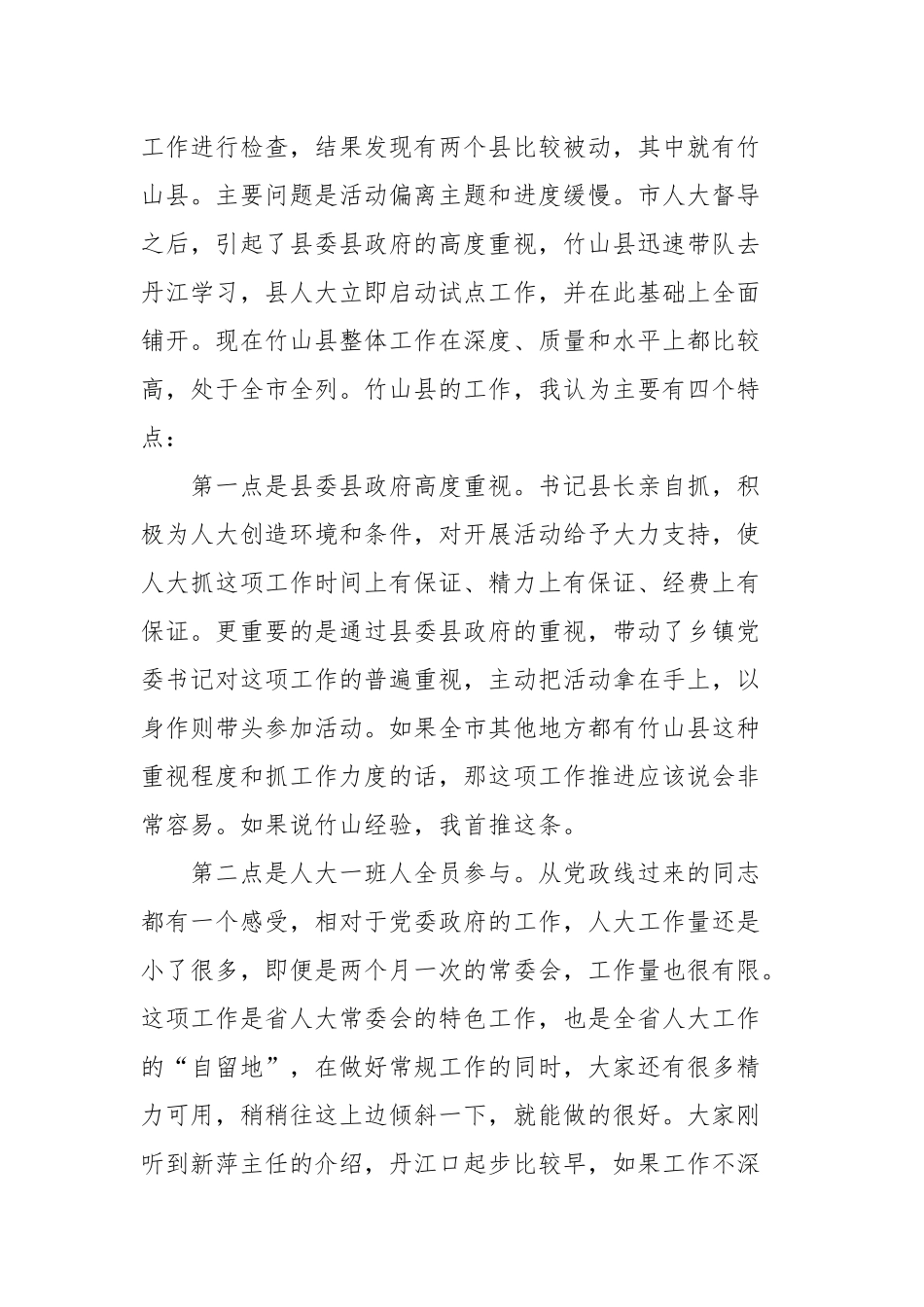 工作进行检查，结果发现有两个县比较被动，其中就有竹山县。主要问题是活动偏离主题和进度缓慢。市人大督导之后，引起了县委县政府的高度重视，竹山县迅速带队去丹江学习，县人大立即启动试点工作，并在此基础上全面铺开。现在竹山县整体工作在深度、质量和水平上都比较高，处于全市全列。竹山县的工作，我认为主要有四个特点：

第一点是县委县政府高度重视。书记县长亲自抓，积极为人大创造环境和条件，对开展活动给予大力支持，使人大抓这项工作时间上有保证、精力上有保证、经费上有保证。更重要的是通过县委县政府的重视，带动了乡镇党委书记对这项工作的普遍重视，主动把活动拿在手上，以身作则带头参加活动。如果全市其他地方都有竹山县这种重视程度和抓工作力度的话，那这项工作推进应该说会非常容易。如果说竹山经验，我首推这条。

第二点是人大一班人全员参与。从党政线过来的同志都有一个感受，相对于党委政府的工作，人大工作量还是小了很多，即便是两个月一次的常委会，工作量也很有限。这项工作是省人大常委会的特色工作，也是全省人大工作的“自留地”，在做好常规工作的同时，大家还有很多精力可用，稍稍往这上边倾斜一下，就能做的很好。大家刚听到新萍主任的介绍，丹江口起步比较早，如果工作不深